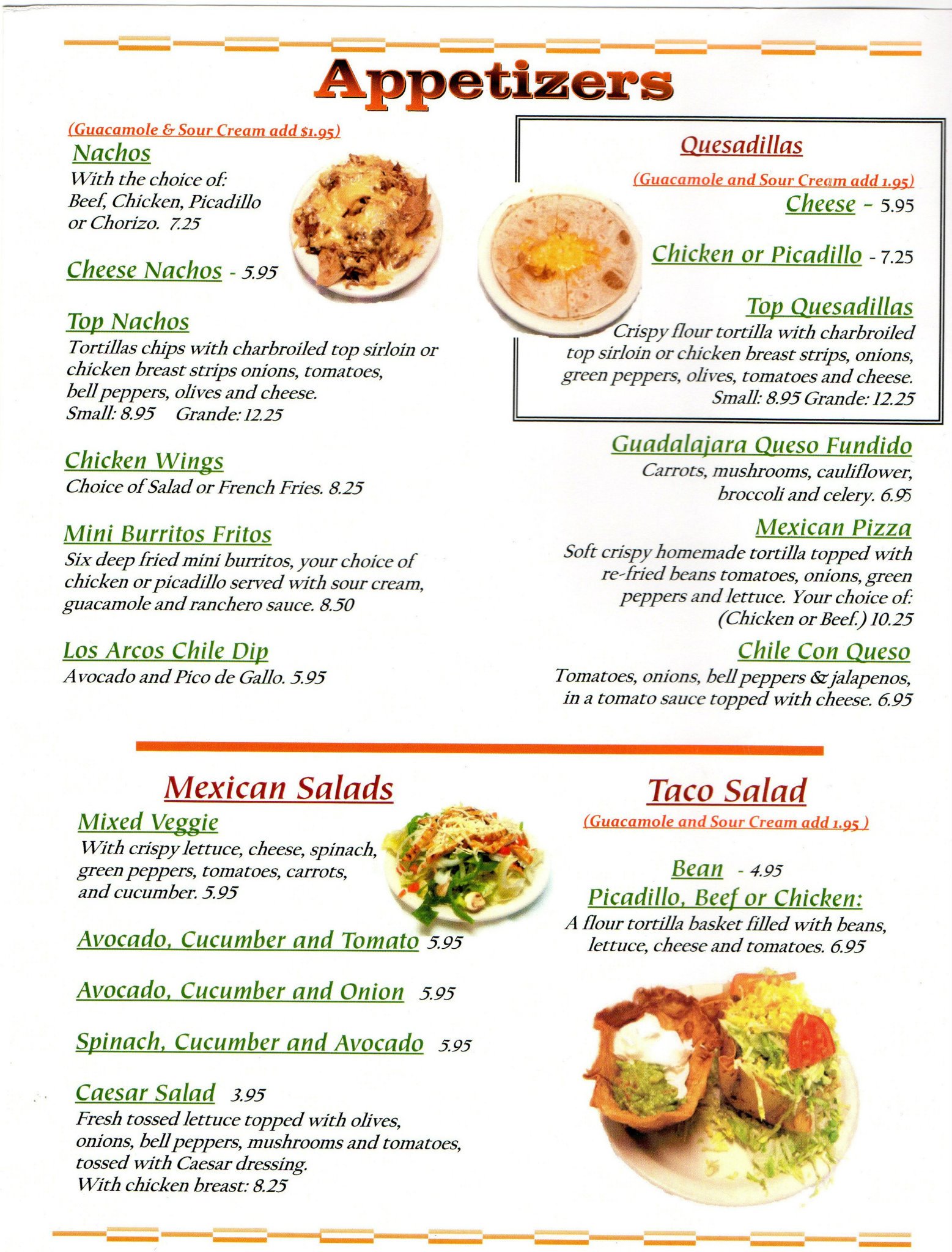 Appetizers

(Guacamole & Sour Cream add $1.95)

Nachos
With the choice of: Beef, Chicken, Picadillo or Chorizo. 7.25

Cheese Nachos - 5.95

Top Nachos
Tortillas chips with charbroiled top sirloin or chicken breast strips onions, tomatoes, bell peppers, olives and cheese.
Small: 8.95 Grande: 12.25

Chicken Wings
Choice of Salad or French Fries. 8.25

Mini Burritos Fritos
Six deep fried mini burritos, your choice of chicken or picadillo served with sour cream, guacamole and ranchero sauce. 8.50

Los Arcos Chile Dip
Avocado and Pico de Gallo. 5.95

Quesadillas
(Guacamole and Sour Cream add 1.95)
Cheese - 5.95

Chicken or Picadillo - 7.25

Top Quesadillas
Crispy flour tortilla with charbroiled top sirloin or chicken breast strips, onions, green peppers, olives, tomatoes and cheese.
Small: 8.95 Grande: 12.25

Guadalajara Queso Fundido
Carrots, mushrooms, cauliflower, broccoli and celery. 6.95

Mexican Pizza
Soft crispy homemade tortilla topped with re-fried beans tomatoes, onions, green peppers and lettuce. Your choice of: (Chicken or Beef.) 10.25

Chile Con Queso
Tomatoes, onions, bell peppers & jalapenos, in a tomato sauce topped with cheese. 6.95

Mexican Salads

Mixed Veggie
With crispy lettuce, cheese, spinach, green peppers, tomatoes, carrots, and cucumber. 5.95

Avocado, Cucumber and Tomato 5.95

Avocado, Cucumber and Onion 5.95

Spinach, Cucumber and Avocado 5.95

Caesar Salad 3.95
Fresh tossed lettuce topped with olives, onions, bell peppers, mushrooms and tomatoes, tossed with Caesar dressing.
With chicken breast: 8.25

Taco Salad
(Guacamole and Sour Cream add 1.95 )

Bean - 4.95
Picadillo, Beef or Chicken:
A flour tortilla basket filled with beans, lettuce, cheese and tomatoes. 6.95